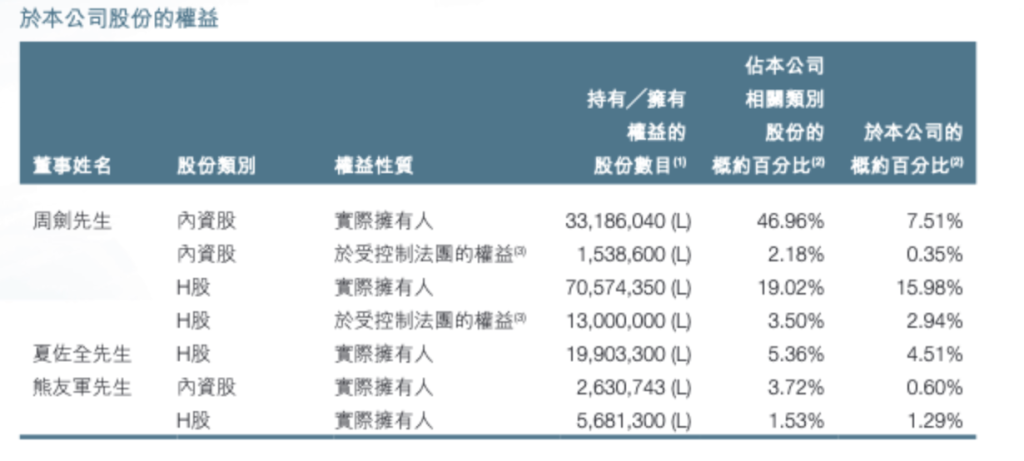 於本公司股份的權益

| 董事姓名 | 股份類別 | 權益性質 | 持有／擁有權益的股份數目$^{(1)}$ | 佔本公司相關類別股份的概約百分比$^{(2)}$ | 於本公司的概約百分比$^{(2)}$ |
|---|---|---|---|---|---|
| 周劍先生 | 內資股 | 實際擁有人 | 33,186,040 (L) | 46.96% | 7.51% |
| | 內資股 | 於受控制法團的權益$^{(3)}$ | 1,538,600 (L) | 2.18% | 0.35% |
| | H股 | 實際擁有人 | 70,574,350 (L) | 19.02% | 15.98% |
| | H股 | 於受控制法團的權益$^{(3)}$ | 13,000,000 (L) | 3.50% | 2.94% |
| 夏佐全先生 | H股 | 實際擁有人 | 19,903,300 (L) | 5.36% | 4.51% |
| 熊友軍先生 | 內資股 | 實際擁有人 | 2,630,743 (L) | 3.72% | 0.60% |
| | H股 | 實際擁有人 | 5,681,300 (L) | 1.53% | 1.29% |